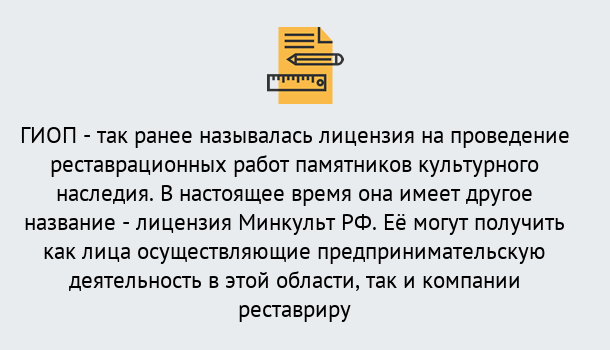 ГИОП - так ранее называлась лицензия на проведение реставрационных работ памятников культурного наследия. В настоящее время она имеет другое название - лицензия Минкульт РФ. Её могут получить как лица осуществляющие предпринимательскую деятельность в этой области, так и компании реставриру